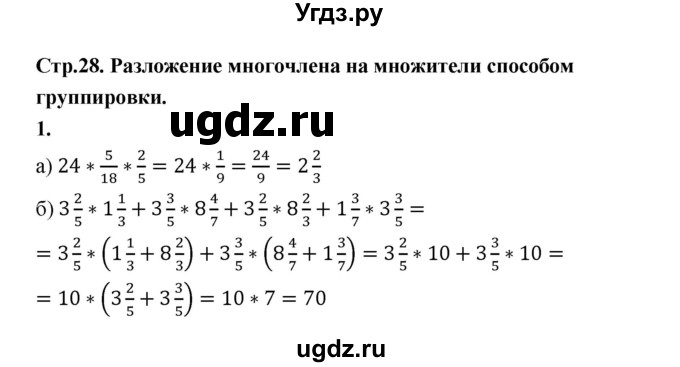 Угдз.ру

Стр.28. Разложение многочлена на множители способом группировки.

ugdz.ru

1.

а) $24 * \frac{5}{18} * \frac{2}{5} = 24 * \frac{1}{9} = \frac{24}{9} = 2\frac{2}{3}$

б) $3\frac{2}{5} * 1\frac{1}{3} + 3\frac{3}{5} * 8\frac{4}{7} + 3\frac{2}{5} * 8\frac{2}{3} + 1\frac{3}{7} * 3\frac{3}{5} =$

$= 3\frac{2}{5} * \left(1\frac{1}{3} + 8\frac{2}{3}\right) + 3\frac{3}{5} * \left(8\frac{4}{7} + 1\frac{3}{7}\right) = 3\frac{2}{5} * 10 + 3\frac{3}{5} * 10 =$

$= 10 * \left(3\frac{2}{5} + 3\frac{3}{5}\right) = 10 * 7 = 70$

ugdz.ru